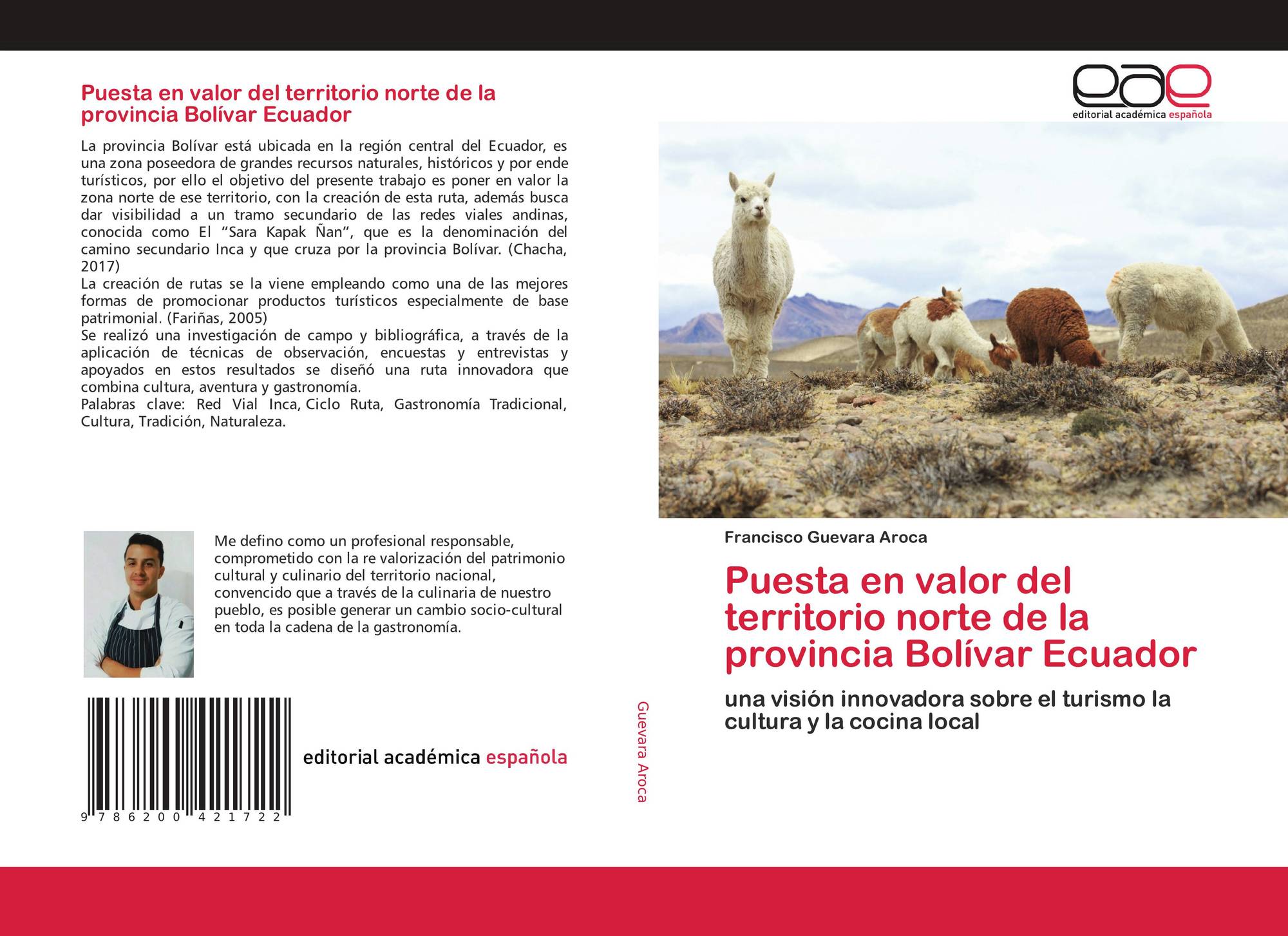 Puesta en valor del territorio norte de la provincia Bolívar Ecuador

La provincia Bolívar está ubicada en la región central del Ecuador, es una zona poseedora de grandes recursos naturales, históricos y por ende turísticos, por ello el objetivo del presente trabajo es poner en valor la zona norte de ese territorio, con la creación de esta ruta, además busca dar visibilidad a un tramo secundario de las redes viales andinas, conocida como El "Sara Kapak Ñan", que es la denominación del camino secundario Inca y que cruza por la provincia Bolívar. (Chacha, 2017)
La creación de rutas se la viene empleando como una de las mejores formas de promocionar productos turísticos especialmente de base patrimonial. (Fariñas, 2005)
Se realizó una investigación de campo y bibliográfica, a través de la aplicación de técnicas de observación, encuestas y entrevistas y apoyados en estos resultados se diseñó una ruta innovadora que combina cultura, aventura y gastronomía.
Palabras clave: Red Vial Inca, Ciclo Ruta, Gastronomía Tradicional, Cultura, Tradición, Naturaleza.

Me defino como un profesional responsable, comprometido con la re valorización del patrimonio cultural y culinario del territorio nacional, convencido que a través de la culinaria de nuestro pueblo, es posible generar un cambio socio-cultural en toda la cadena de la gastronomía.

9 786200 421722

editorial académica española

Guevara Aroca

eae
editorial académica española

Francisco Guevara Aroca

Puesta en valor del territorio norte de la provincia Bolívar Ecuador

una visión innovadora sobre el turismo la cultura y la cocina local